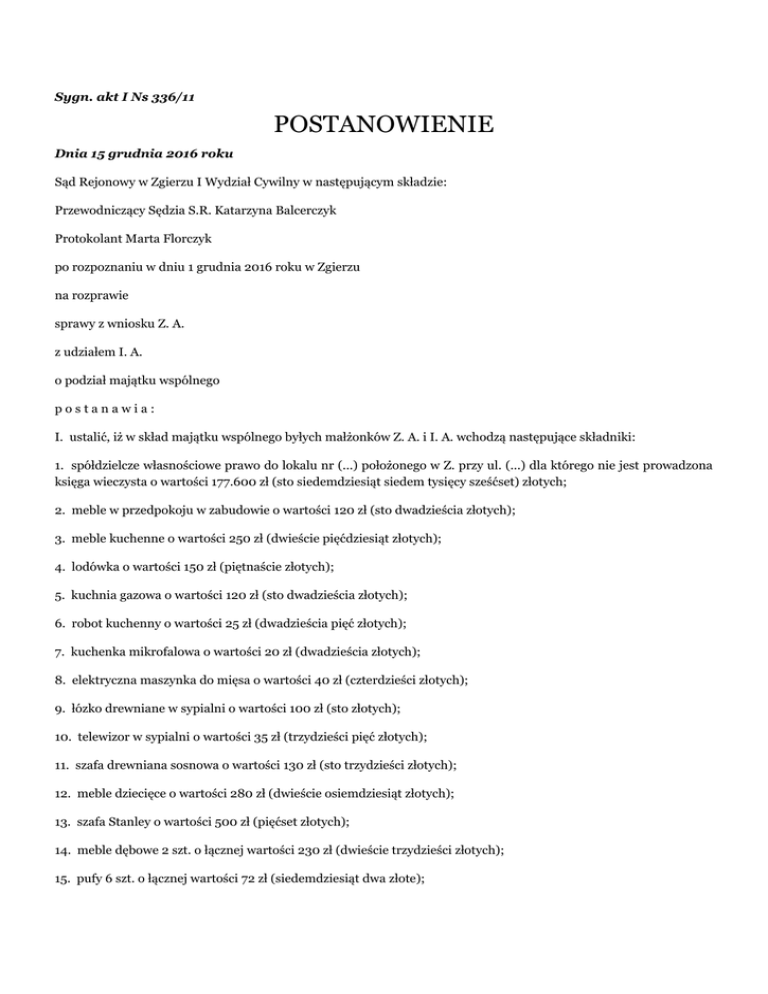 Sygn. akt I Ns 336/11

POSTANOWIENIE

Dnia 15 grudnia 2016 roku

Sąd Rejonowy w Zgierzu I Wydział Cywilny w następującym składzie:

Przewodniczący Sędzia S.R. Katarzyna Balcerczyk

Protokolant Marta Florczyk

po rozpoznaniu w dniu 1 grudnia 2016 roku w Zgierzu

na rozprawie

sprawy z wniosku Z. A.

z udziałem I. A.

o podział majątku wspólnego

p o s t a n a w i a :

I. ustalić, iż w skład majątku wspólnego byłych małżonków Z. A. i I. A. wchodzą następujące składniki:

1. spółdzielcze własnościowe prawo do lokalu nr (...) położonego w Z. przy ul. (...) dla którego nie jest prowadzona księga wieczysta o wartości 177.600 zł (sto siedemdziesiąt siedem tysięcy sześćset) złotych;

2. meble w przedpokoju w zabudowie o wartości 120 zł (sto dwadzieścia złotych);

3. meble kuchenne o wartości 250 zł (dwieście pięćdziesiąt złotych);

4. lodówka o wartości 150 zł (piętnaście złotych);

5. kuchnia gazowa o wartości 120 zł (sto dwadzieścia złotych);

6. robot kuchenny o wartości 25 zł (dwadzieścia pięć złotych);

7. kuchenka mikrofalowa o wartości 20 zł (dwadzieścia złotych);

8. elektryczna maszynka do mięsa o wartości 40 zł (czterdzieści złotych);

9. łóżko drewniane w sypialni o wartości 100 zł (sto złotych);

10. telewizor w sypialni o wartości 35 zł (trzydzieści pięć złotych);

11. szafa drewniana sosnowa o wartości 130 zł (sto trzydzieści złotych);

12. meble dziecięce o wartości 280 zł (dwieście osiemdziesiąt złotych);

13. szafa Stanley o wartości 500 zł (pięćset złotych);

14. meble dębowe 2 szt. o łącznej wartości 230 zł (dwieście trzydzieści złotych);

15. pufy 6 szt. o łącznej wartości 72 zł (siedemdziesiąt dwa złote);